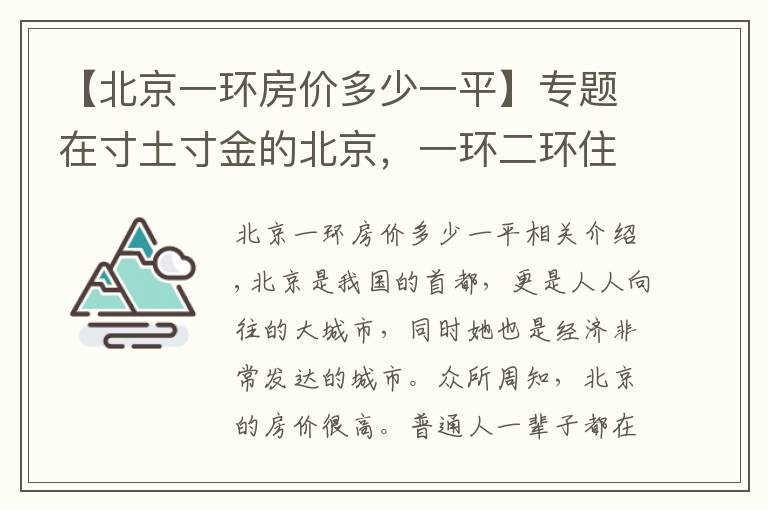 【北京一环房价多少一平】专题在寸土寸金的北京，一环二环住

北京一环房价多少一平相关介绍，北京是我国的首都，更是人人向往的大城市，同时她也是经济非常发达的城市。众所周知，北京的房价很高。普通人一辈子都在